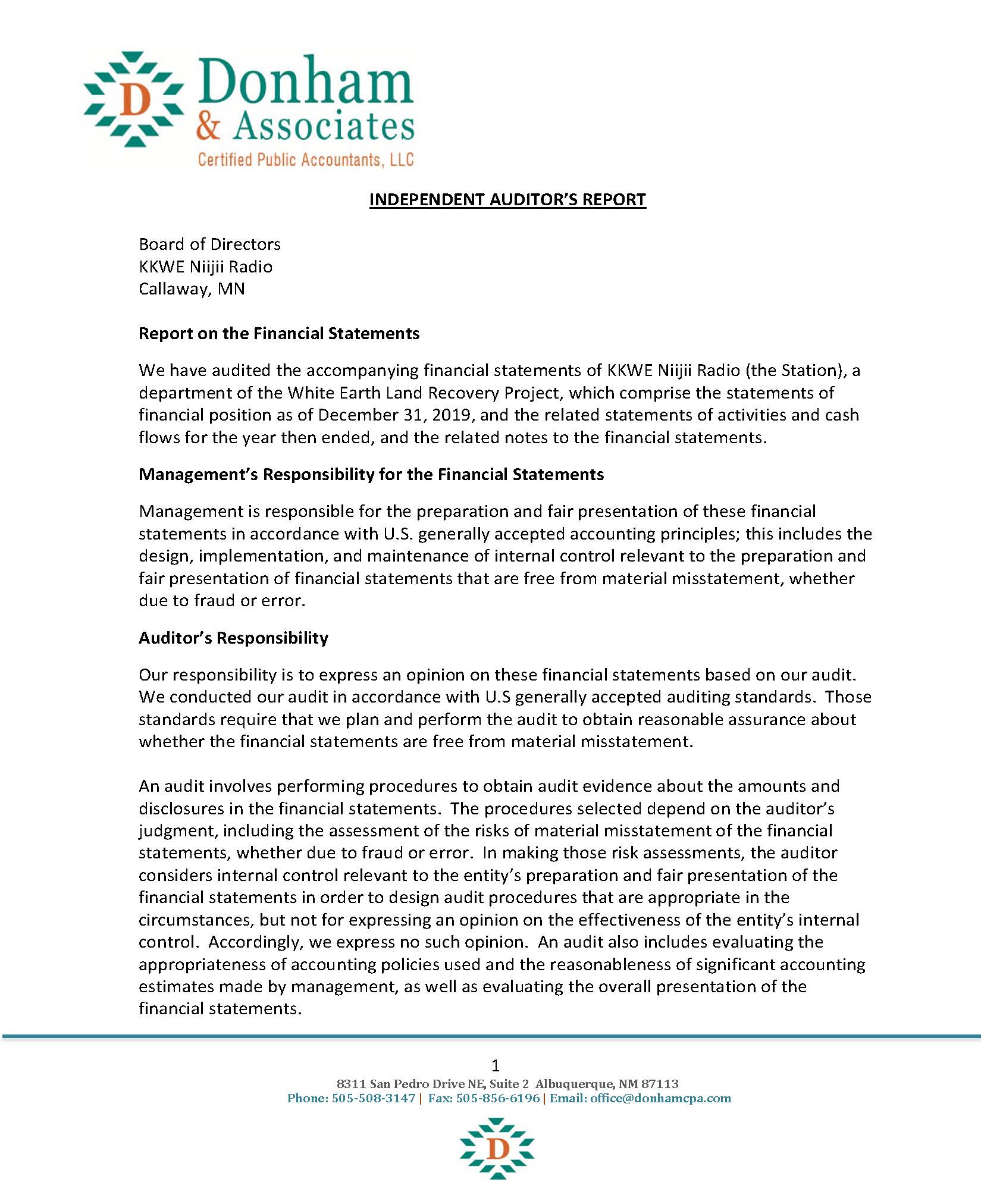 D Donham & Associates
Certified Public Accountants, LLC

INDEPENDENT AUDITOR'S REPORT

Board of Directors
KKWE Niijii Radio
Callaway, MN

Report on the Financial Statements

We have audited the accompanying financial statements of KKWE Niijii Radio (the Station), a department of the White Earth Land Recovery Project, which comprise the statements of financial position as of December 31, 2019, and the related statements of activities and cash flows for the year then ended, and the related notes to the financial statements.

Management's Responsibility for the Financial Statements

Management is responsible for the preparation and fair presentation of these financial statements in accordance with U.S. generally accepted accounting principles; this includes the design, implementation, and maintenance of internal control relevant to the preparation and fair presentation of financial statements that are free from material misstatement, whether due to fraud or error.

Auditor's Responsibility

Our responsibility is to express an opinion on these financial statements based on our audit. We conducted our audit in accordance with U.S generally accepted auditing standards. Those standards require that we plan and perform the audit to obtain reasonable assurance about whether the financial statements are free from material misstatement.

An audit involves performing procedures to obtain audit evidence about the amounts and disclosures in the financial statements. The procedures selected depend on the auditor's judgment, including the assessment of the risks of material misstatement of the financial statements, whether due to fraud or error. In making those risk assessments, the auditor considers internal control relevant to the entity's preparation and fair presentation of the financial statements in order to design audit procedures that are appropriate in the circumstances, but not for expressing an opinion on the effectiveness of the entity's internal control. Accordingly, we express no such opinion. An audit also includes evaluating the appropriateness of accounting policies used and the reasonableness of significant accounting estimates made by management, as well as evaluating the overall presentation of the financial statements.

1
8311 San Pedro Drive NE, Suite 2 Albuquerque, NM 87113
Phone: 505-508-3147 | Fax: 505-856-6196 | Email: office@donhamcpa.com

D